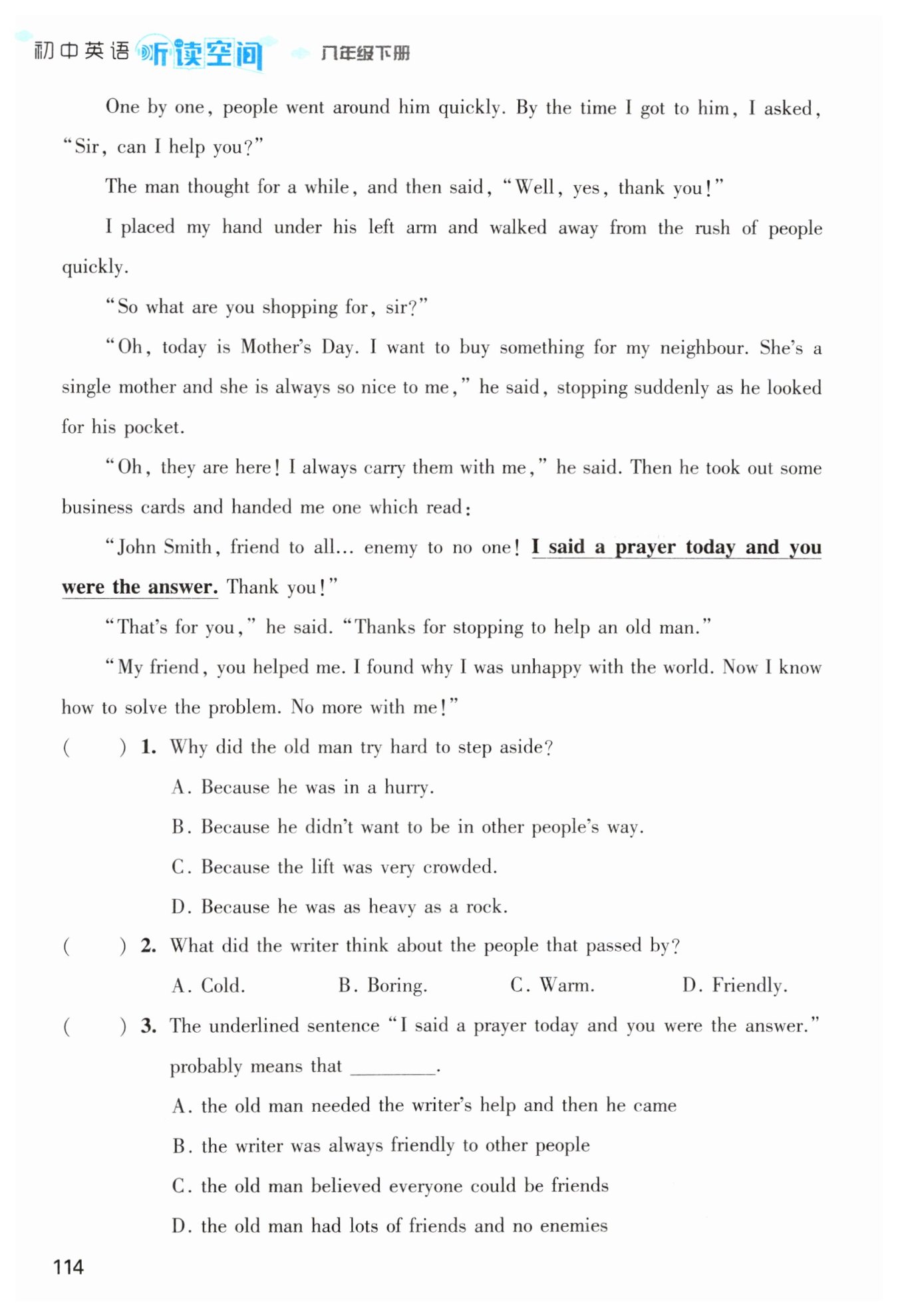 初中英语 听读空间 八年级下册

One by one, people went around him quickly. By the time I got to him, I asked, "Sir, can I help you?"

The man thought for a while, and then said, "Well, yes, thank you!"

I placed my hand under his left arm and walked away from the rush of people quickly.

"So what are you shopping for, sir?"

"Oh, today is Mother's Day. I want to buy something for my neighbour. She's a single mother and she is always so nice to me," he said, stopping suddenly as he looked for his pocket.

"Oh, they are here! I always carry them with me," he said. Then he took out some business cards and handed me one which read:

"John Smith, friend to all... enemy to no one! I said a prayer today and you were the answer. Thank you!"

"That's for you," he said. "Thanks for stopping to help an old man."

"My friend, you helped me. I found why I was unhappy with the world. Now I know how to solve the problem. No more with me!"

( ) 1. Why did the old man try hard to step aside?

A. Because he was in a hurry.

B. Because he didn't want to be in other people's way.

C. Because the lift was very crowded.

D. Because he was as heavy as a rock.

( ) 2. What did the writer think about the people that passed by?

A. Cold. B. Boring. C. Warm. D. Friendly.

( ) 3. The underlined sentence "I said a prayer today and you were the answer." probably means that ________.

A. the old man needed the writer's help and then he came

B. the writer was always friendly to other people

C. the old man believed everyone could be friends

D. the old man had lots of friends and no enemies

114